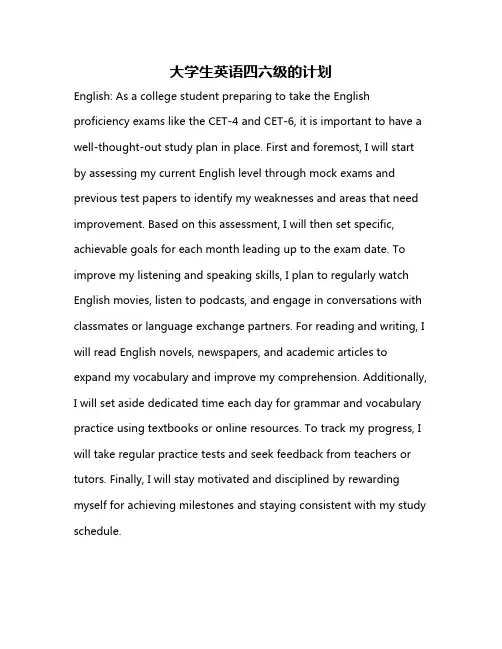 大学生英语四六级的计划

English: As a college student preparing to take the English proficiency exams like the CET-4 and CET-6, it is important to have a well-thought-out study plan in place. First and foremost, I will start by assessing my current English level through mock exams and previous test papers to identify my weaknesses and areas that need improvement. Based on this assessment, I will then set specific, achievable goals for each month leading up to the exam date. To improve my listening and speaking skills, I plan to regularly watch English movies, listen to podcasts, and engage in conversations with classmates or language exchange partners. For reading and writing, I will read English novels, newspapers, and academic articles to expand my vocabulary and improve my comprehension. Additionally, I will set aside dedicated time each day for grammar and vocabulary practice using textbooks or online resources. To track my progress, I will take regular practice tests and seek feedback from teachers or tutors. Finally, I will stay motivated and disciplined by rewarding myself for achieving milestones and staying consistent with my study schedule.